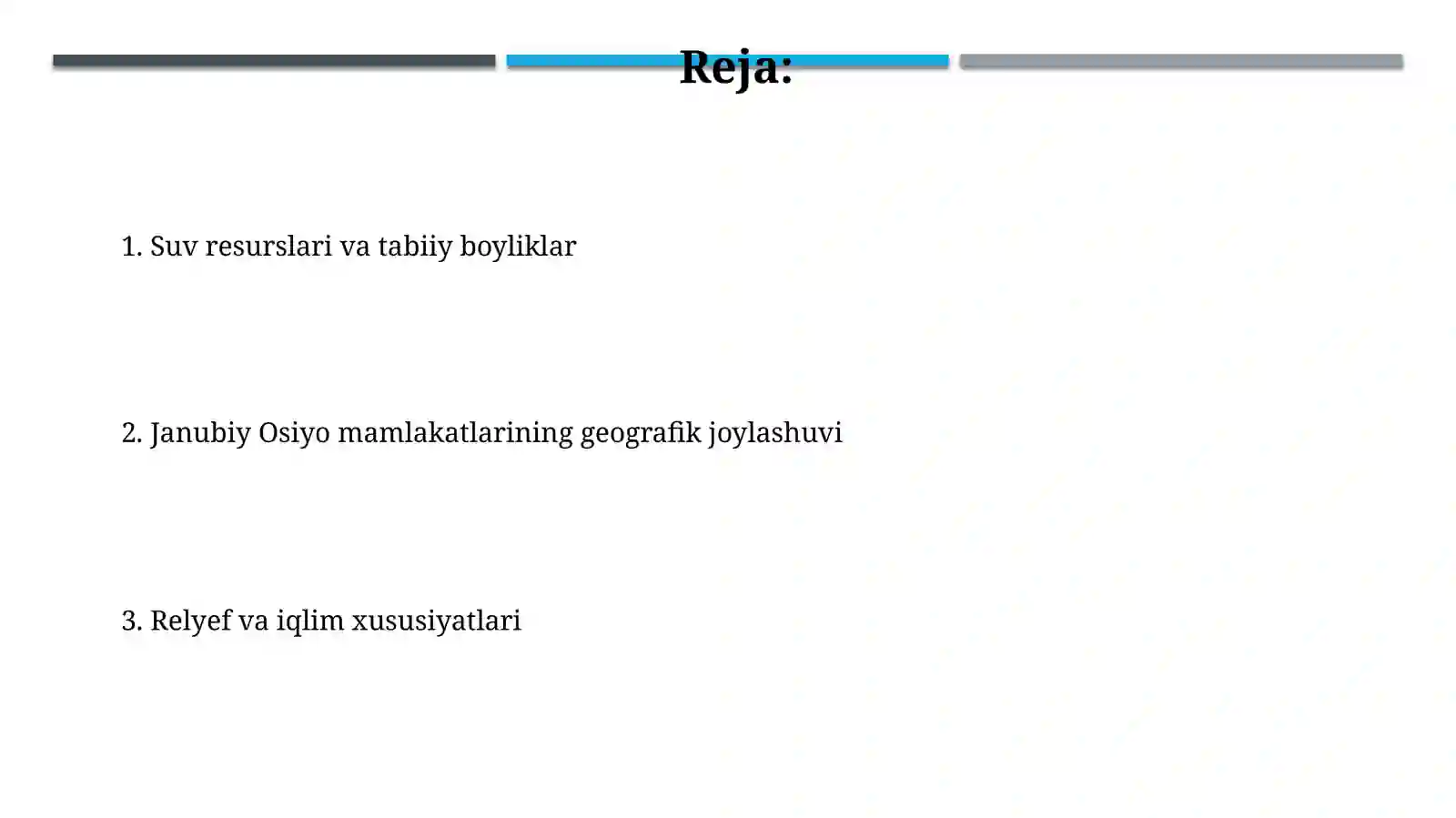 Reja:

1. Suv resurslari va tabiiy boyliklar

2. Janubiy Osiyo mamlakatlarining geografik joylashuvi

3. Relyef va iqlim xususiyatlari